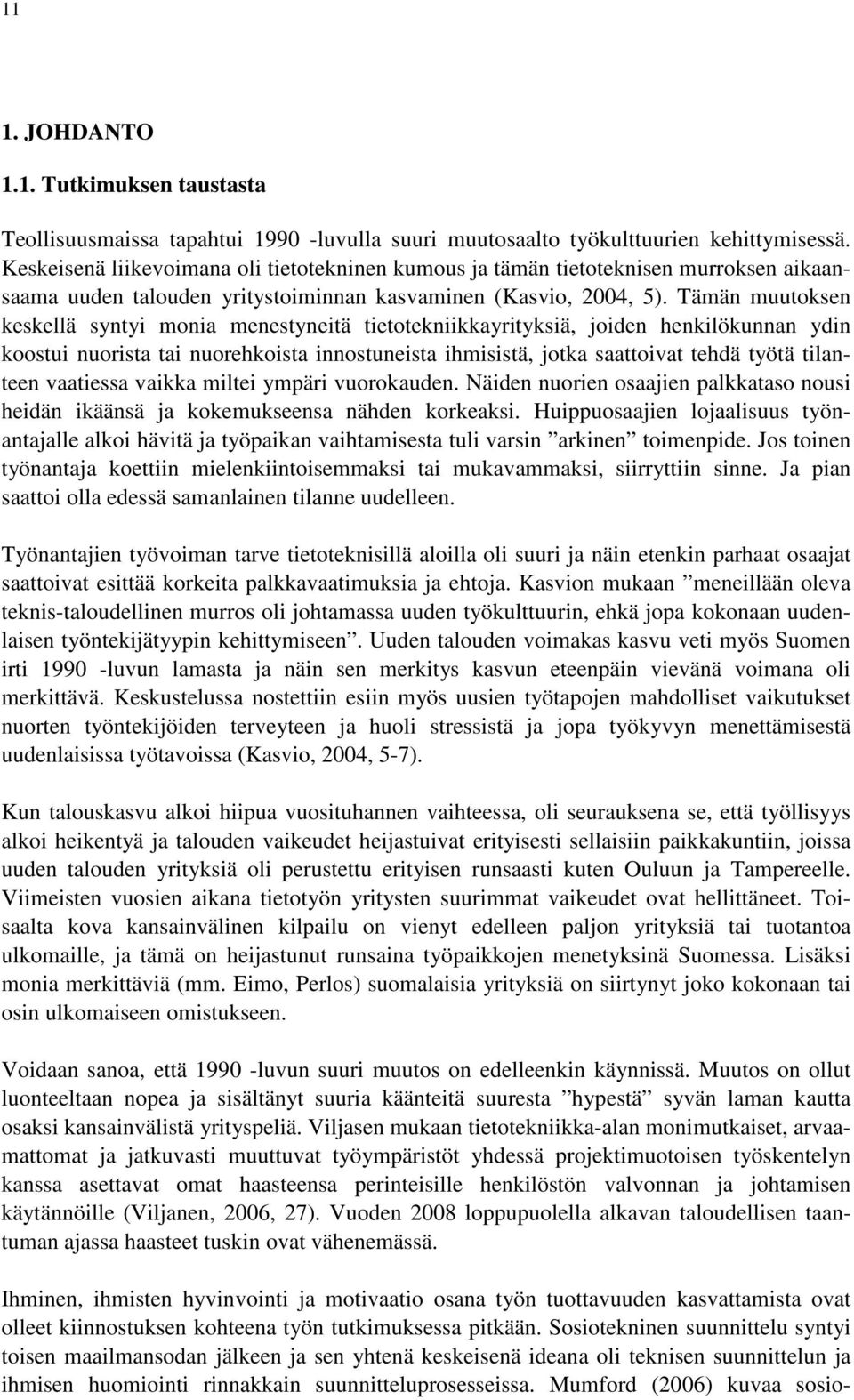 11

1. JOHDANTO

1.1. Tutkimuksen taustasta

Teollisuusmaissa tapahtui 1990 -luvulla suuri muutosaalto työkulttuurien kehittymisessä. Keskeisenä liikevoimana oli tietotekninen kumous ja tämän tietoteknisen murroksen aikaansaama uuden talouden yritystoiminnan kasvaminen (Kasvio, 2004, 5). Tämän muutoksen keskellä syntyi monia menestyneitä tietotekniikkayrityksiä, joiden henkilökunnan ydin koostui nuorista tai nuorehkoista innostuneista ihmisistä, jotka saattoivat tehdä työtä tilanteen vaatiessa vaikka miltei ympäri vuorokauden. Näiden nuorien osaajien palkkataso nousi heidän ikäänsä ja kokemukseensa nähden korkeaksi. Huippuosaajien lojaalisuus työnantajalle alkoi hävitä ja työpaikan vaihtamisesta tuli varsin ”arkinen” toimenpide. Jos toinen työnantaja koettiin mielenkiintoisemmaksi tai mukavammaksi, siirryttiin sinne. Ja pian saattoi olla edessä samanlainen tilanne uudelleen.

Työnantajien työvoiman tarve tietoteknisillä aloilla oli suuri ja näin etenkin parhaat osaajat saattoivat esittää korkeita palkkavaatimuksia ja ehtoja. Kasvion mukaan ”meneillään oleva teknis-taloudellinen murros oli johtamassa uuden työkulttuurin, ehkä jopa kokonaan uudenlaisen työntekijätyypin kehittymiseen”. Uuden talouden voimakas kasvu veti myös Suomen irti 1990 -luvun lamasta ja näin sen merkitys kasvun eteenpäin vievänä voimana oli merkittävä. Keskustelussa nostettiin esiin myös uusien työtapojen mahdolliset vaikutukset nuorten työntekijöiden terveyteen ja huoli stressistä ja jopa työkyvyn menettämisestä uudenlaisissa työtavoissa (Kasvio, 2004, 5-7).

Kun talouskasvu alkoi hiipua vuosituhannen vaihteessa, oli seurauksena se, että työllisyys alkoi heikentyä ja talouden vaikeudet heijastuivat erityisesti sellaisiin paikkakuntiin, joissa uuden talouden yrityksiä oli perustettu erityisen runsaasti kuten Ouluun ja Tampereelle. Viimeisten vuosien aikana tietotyön yritysten suurimmat vaikeudet ovat hellittäneet. Toisaalta kova kansainvälinen kilpailu on vienyt edelleen paljon yrityksiä tai tuotantoa ulkomaille, ja tämä on heijastunut runsaina työpaikkojen menetyksinä Suomessa. Lisäksi monia merkittäviä (mm. Eimo, Perlos) suomalaisia yrityksiä on siirtynyt joko kokonaan tai osin ulkomaiseen omistukseen.

Voidaan sanoa, että 1990 -luvun suuri muutos on edelleenkin käynnissä. Muutos on ollut luonteeltaan nopea ja sisältänyt suuria käänteitä suuresta ”hypestä” syvän laman kautta osaksi kansainvälistä yrityspeliä. Viljasen mukaan tietotekniikka-alan monimutkaiset, arvaamattomat ja jatkuvasti muuttuvat työympäristöt yhdessä projektimuotoisen työskentelyn kanssa asettavat omat haasteensa perinteisille henkilöstön valvonnan ja johtamisen käytännöille (Viljanen, 2006, 27). Vuoden 2008 loppupuolella alkavan taloudellisen taantuman ajassa haasteet tuskin ovat vähenemässä.

Ihminen, ihmisten hyvinvointi ja motivaatio osana työn tuottavuuden kasvattamista ovat olleet kiinnostuksen kohteena työn tutkimuksessa pitkään. Sosiotekninen suunnittelu syntyi toisen maailmansodan jälkeen ja sen yhtenä keskeisenä ideana oli teknisen suunnittelun ja ihmisen huomiointi rinnakkain suunnitteluprosesseissa. Mumford (2006) kuvaa sosio-